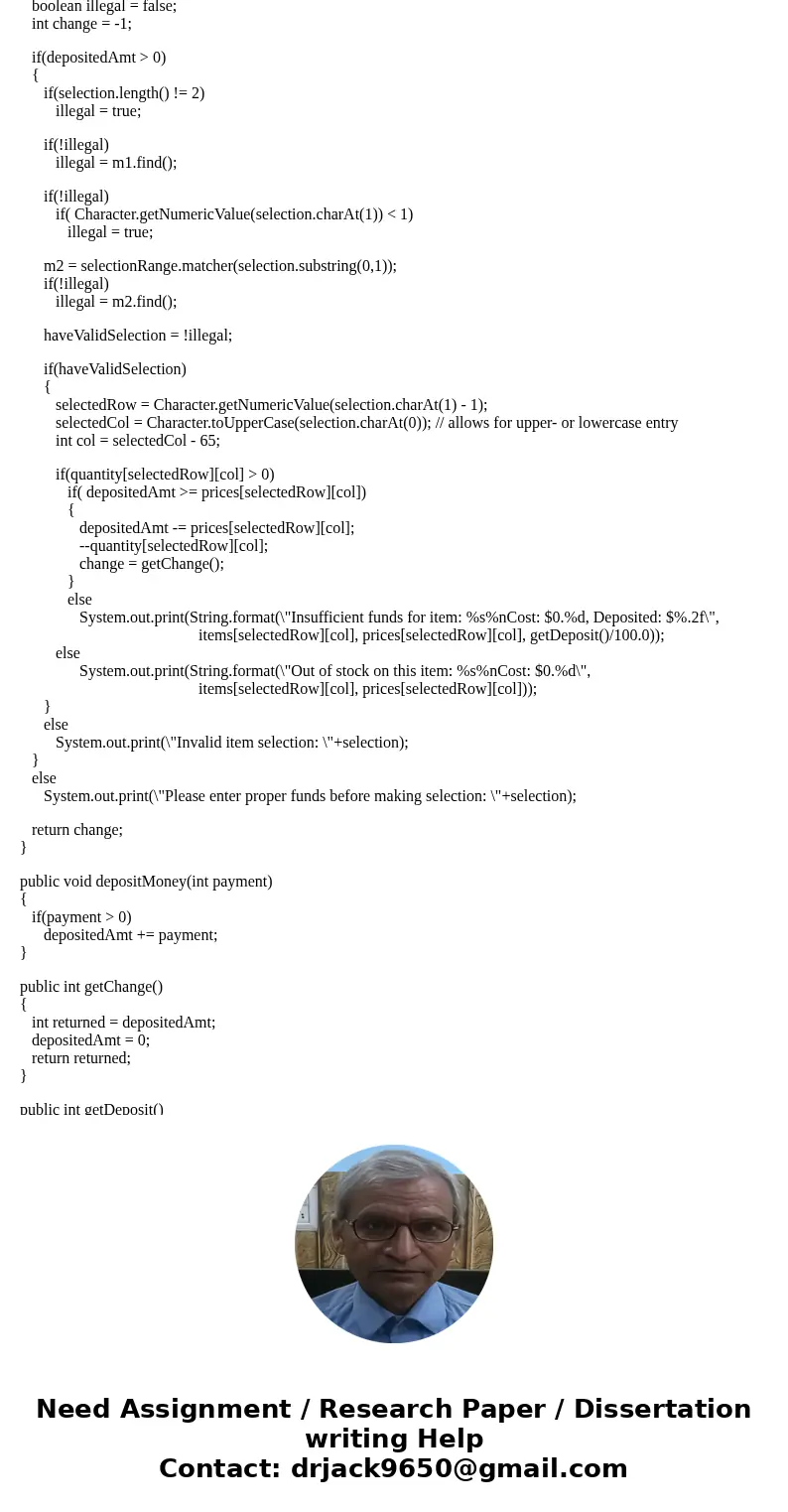 boolean illegal = false;
int change = -1;

if(depositedAmt > 0)
{
if(selection.length() != 2)
illegal = true;

if(!illegal)
illegal = m1.find();

if(!illegal)
if( Character.getNumericValue(selection.charAt(1)) < 1)
illegal = true;

m2 = selectionRange.matcher(selection.substring(0,1));
if(!illegal)
illegal = m2.find();

haveValidSelection = !illegal;

if(haveValidSelection)
{
selectedRow = Character.getNumericValue(selection.charAt(1) - 1);
selectedCol = Character.toUpperCase(selection.charAt(0)); // allows for upper- or lowercase entry
int col = selectedCol - 65;

if(quantity[selectedRow][col] > 0)
if( depositedAmt >= prices[selectedRow][col])
{
depositedAmt -= prices[selectedRow][col];
--quantity[selectedRow][col];
change = getChange();
}
else
System.out.print(String.format(\"Insufficient funds for item: %s%nCost: $0.%d, Deposited: $%.2f\", items[selectedRow][col], prices[selectedRow][col], getDeposit()/100.0));
else
System.out.print(String.format(\"Out of stock on this item: %s%nCost: $0.%d\", items[selectedRow][col], prices[selectedRow][col]));
}
else
System.out.print(\"Invalid item selection: \"+selection);
}
else
System.out.print(\"Please enter proper funds before making selection: \"+selection);

return change;
}

public void depositMoney(int payment)
{
if(payment > 0)
depositedAmt += payment;
}

public int getChange()
{
int returned = depositedAmt;
depositedAmt = 0;
return returned;
}

public int getDeposit()

Need Assignment / Research Paper / Dissertation writing Help
Contact: drjack9650@gmail.com